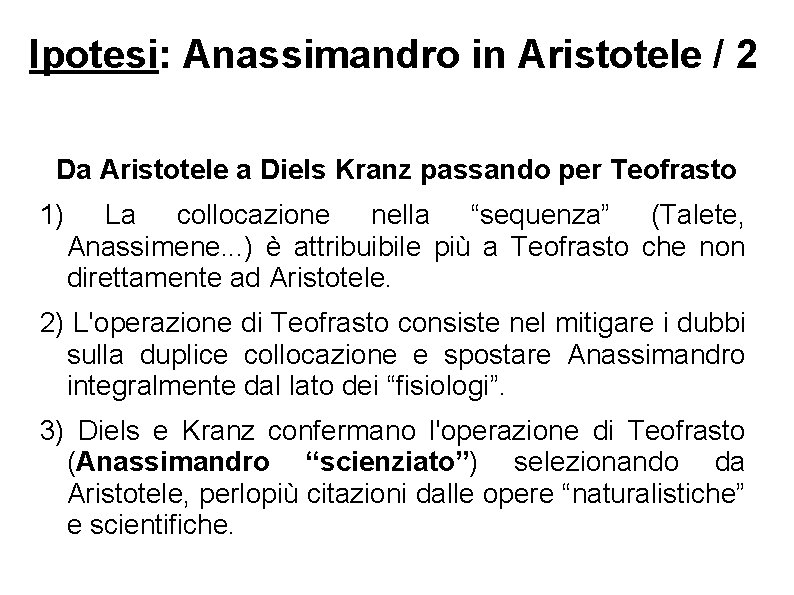 Ipotesi: Anassimandro in Aristotele / 2

Da Aristotele a Diels Kranz passando per Teofrasto

1) La collocazione nella "sequenza" (Talete, Anassimene...) è attribuibile più a Teofrasto che non direttamente ad Aristotele.

2) L'operazione di Teofrasto consiste nel mitigare i dubbi sulla duplice collocazione e spostare Anassimandro integralmente dal lato dei "fisiologi".

3) Diels e Kranz confermano l'operazione di Teofrasto (Anassimandro "scienziato") selezionando da Aristotele, perlopiù citazioni dalle opere "naturalistiche" e scientifiche.